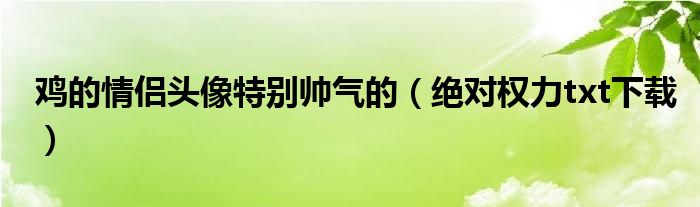 鸡的情侣头像特别帅气的（绝对权力txt下载）